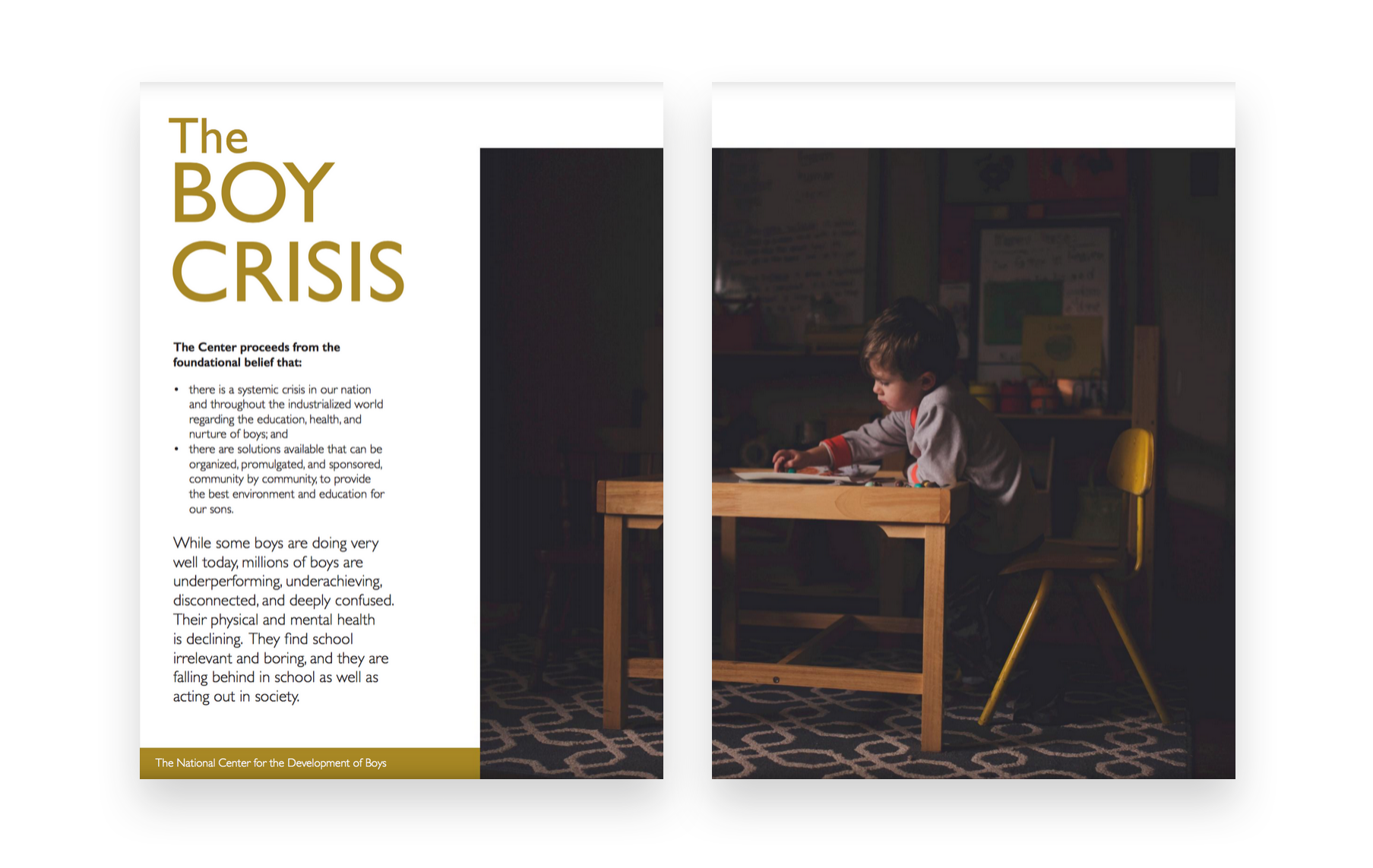 The
BOY
CRISIS

The Center proceeds from the foundational belief that:

• there is a systemic crisis in our nation and throughout the industrialized world regarding the education, health, and nurture of boys; and
• there are solutions available that can be organized, promulgated, and sponsored, community by community, to provide the best environment and education for our sons.

While some boys are doing very well today, millions of boys are underperforming, underachieving, disconnected, and deeply confused. Their physical and mental health is declining. They find school irrelevant and boring, and they are falling behind in school as well as acting out in society.

The National Center for the Development of Boys